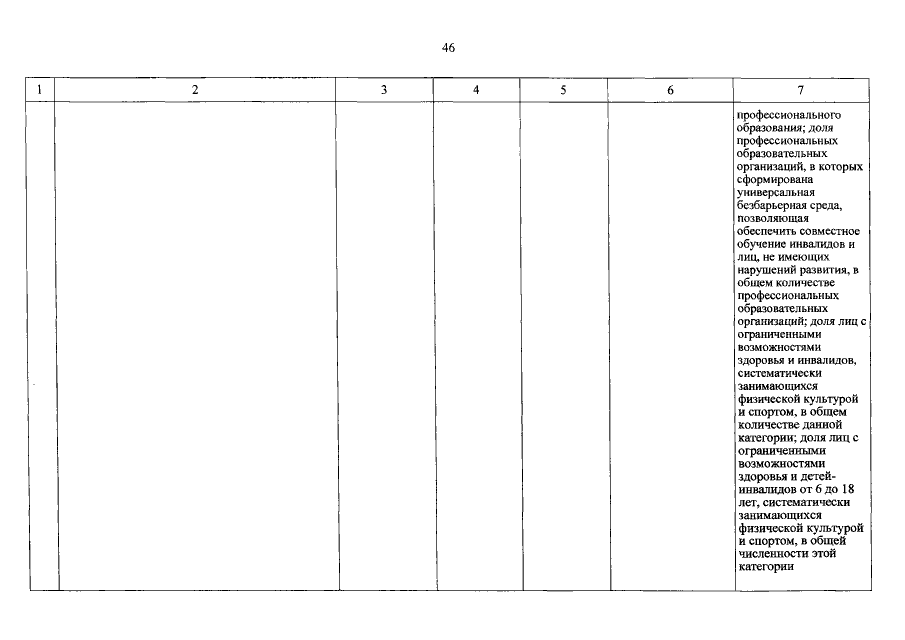 46

| 1 | 2 | 3 | 4 | 5 | 6 | 7 |
|---|---|---|---|---|---|---|
|  |  |  |  |  |  | профессионального образования; доля профессиональных образовательных организаций, в которых сформирована универсальная безбарьерная среда, позволяющая обеспечить совместное обучение инвалидов и лиц, не имеющих нарушений развития, в общем количестве профессиональных образовательных организаций; доля лиц с ограниченными возможностями здоровья и инвалидов, систематически занимающихся физической культурой и спортом, в общем количестве данной категории; доля лиц с ограниченными возможностями здоровья и детей-инвалидов от 6 до 18 лет, систематически занимающихся физической культурой и спортом, в общей численности этой категории |